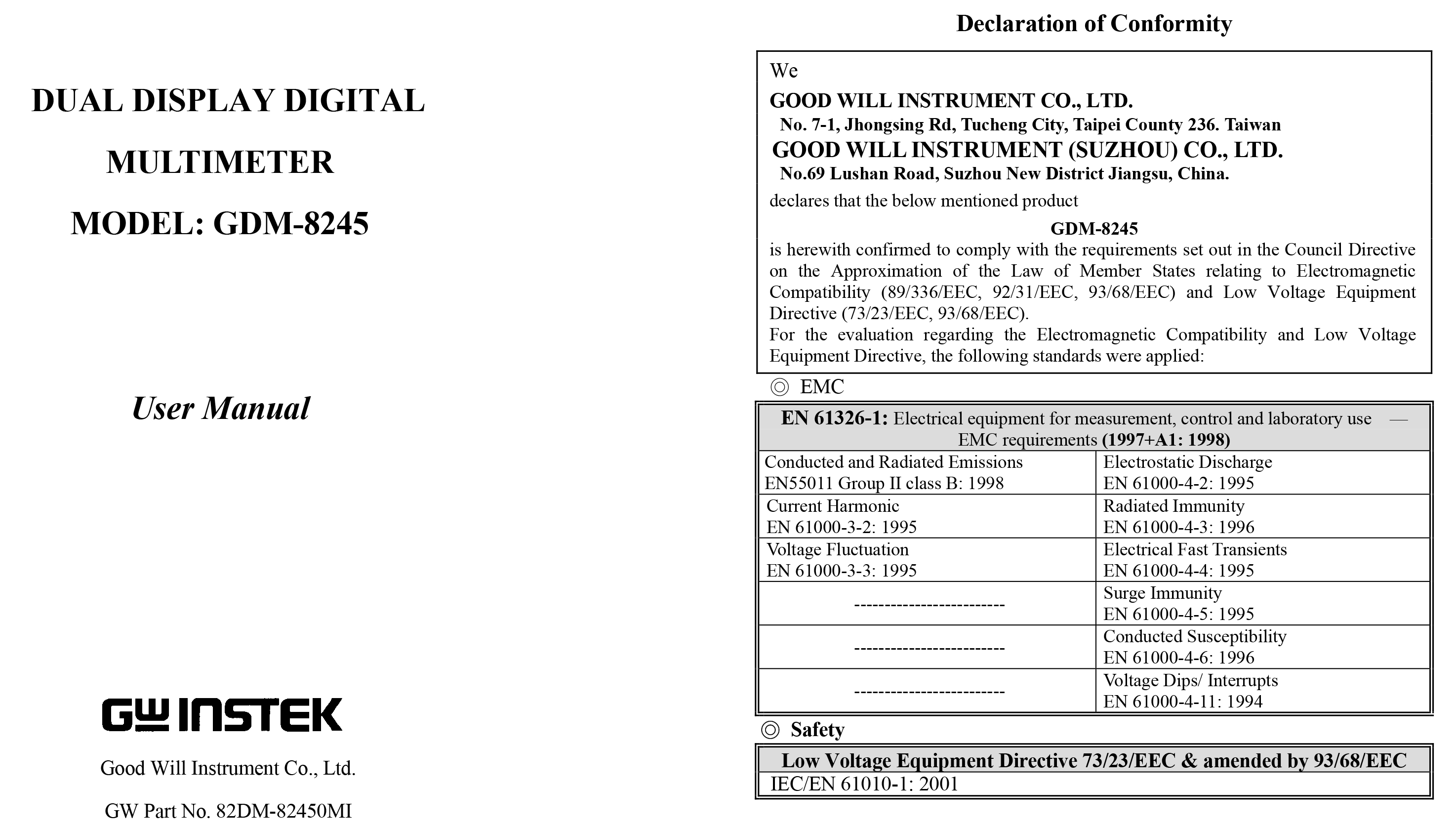 DUAL DISPLAY DIGITAL

MULTIMETER

MODEL: GDM-8245

User Manual

GW INSTEK

Good Will Instrument Co., Ltd.

GW Part No. 82DM-82450MI

Declaration of Conformity

We

GOOD WILL INSTRUMENT CO., LTD.

No. 7-1, Jhongsing Rd, Tucheng City, Taipei County 236. Taiwan

GOOD WILL INSTRUMENT (SUZHOU) CO., LTD.

No.69 Lushan Road, Suzhou New District Jiangsu, China.

declares that the below mentioned product

GDM-8245

is herewith confirmed to comply with the requirements set out in the Council Directive on the Approximation of the Law of Member States relating to Electromagnetic Compatibility (89/336/EEC, 92/31/EEC, 93/68/EEC) and Low Voltage Equipment Directive (73/23/EEC, 93/68/EEC).

For the evaluation regarding the Electromagnetic Compatibility and Low Voltage Equipment Directive, the following standards were applied:

◎ EMC

| EN 61326-1: Electrical equipment for measurement, control and laboratory use — EMC requirements (1997+A1: 1998) | |
|---|---|
| Conducted and Radiated Emissions EN55011 Group II class B: 1998 | Electrostatic Discharge EN 61000-4-2: 1995 |
| Current Harmonic EN 61000-3-2: 1995 | Radiated Immunity EN 61000-4-3: 1996 |
| Voltage Fluctuation EN 61000-3-3: 1995 | Electrical Fast Transients EN 61000-4-4: 1995 |
| ------------------------- | Surge Immunity EN 61000-4-5: 1995 |
| ------------------------- | Conducted Susceptibility EN 61000-4-6: 1996 |
| ------------------------- | Voltage Dips/ Interrupts EN 61000-4-11: 1994 |

◎ Safety

| Low Voltage Equipment Directive 73/23/EEC & amended by 93/68/EEC |
|---|
| IEC/EN 61010-1: 2001 |